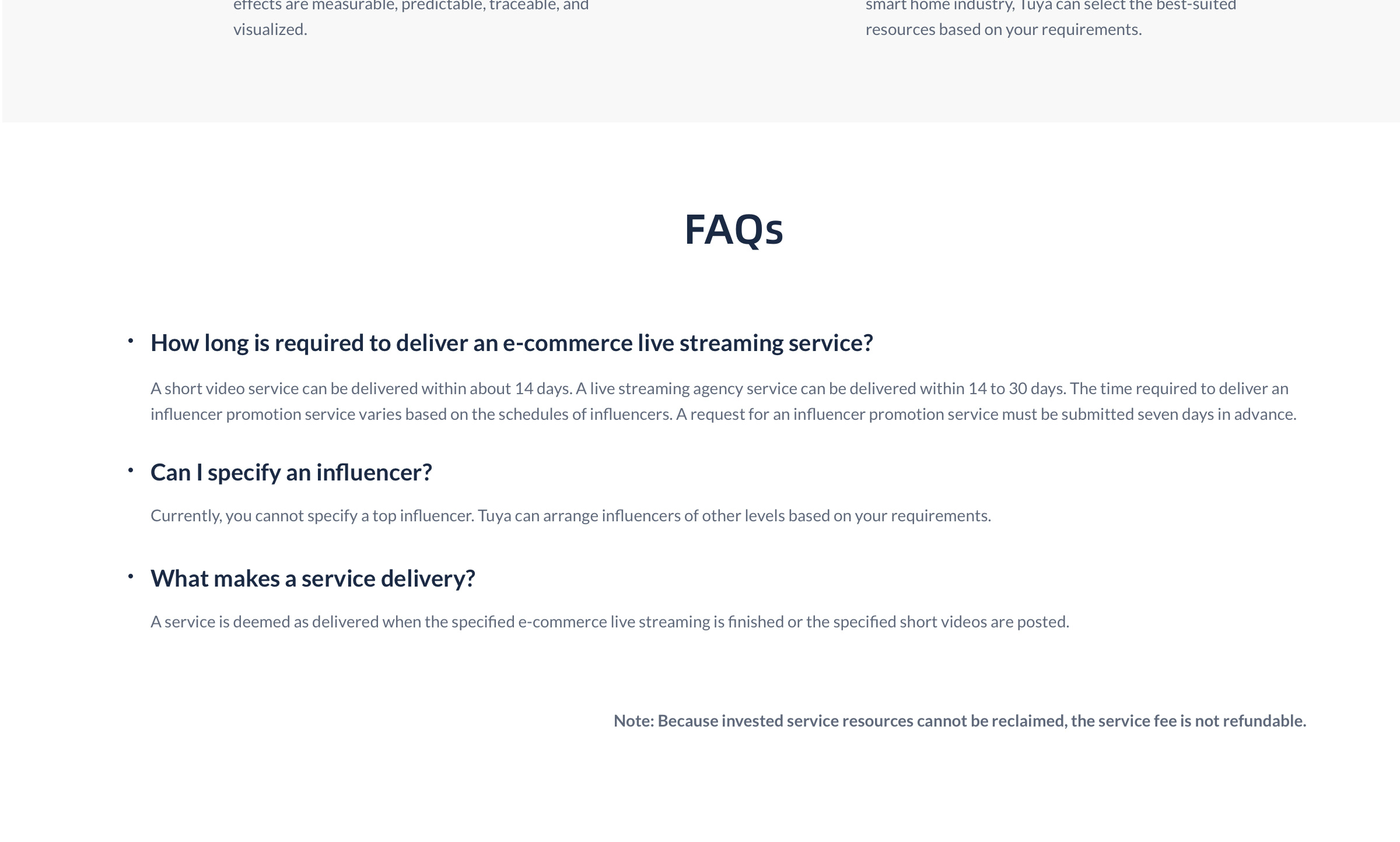 effects are measurable, predictable, traceable, and visualized.

smart home industry, Tuya can select the best-suited resources based on your requirements.

FAQs

• How long is required to deliver an e-commerce live streaming service?

A short video service can be delivered within about 14 days. A live streaming agency service can be delivered within 14 to 30 days. The time required to deliver an influencer promotion service varies based on the schedules of influencers. A request for an influencer promotion service must be submitted seven days in advance.

• Can I specify an influencer?

Currently, you cannot specify a top influencer. Tuya can arrange influencers of other levels based on your requirements.

• What makes a service delivery?

A service is deemed as delivered when the specified e-commerce live streaming is finished or the specified short videos are posted.

Note: Because invested service resources cannot be reclaimed, the service fee is not refundable.